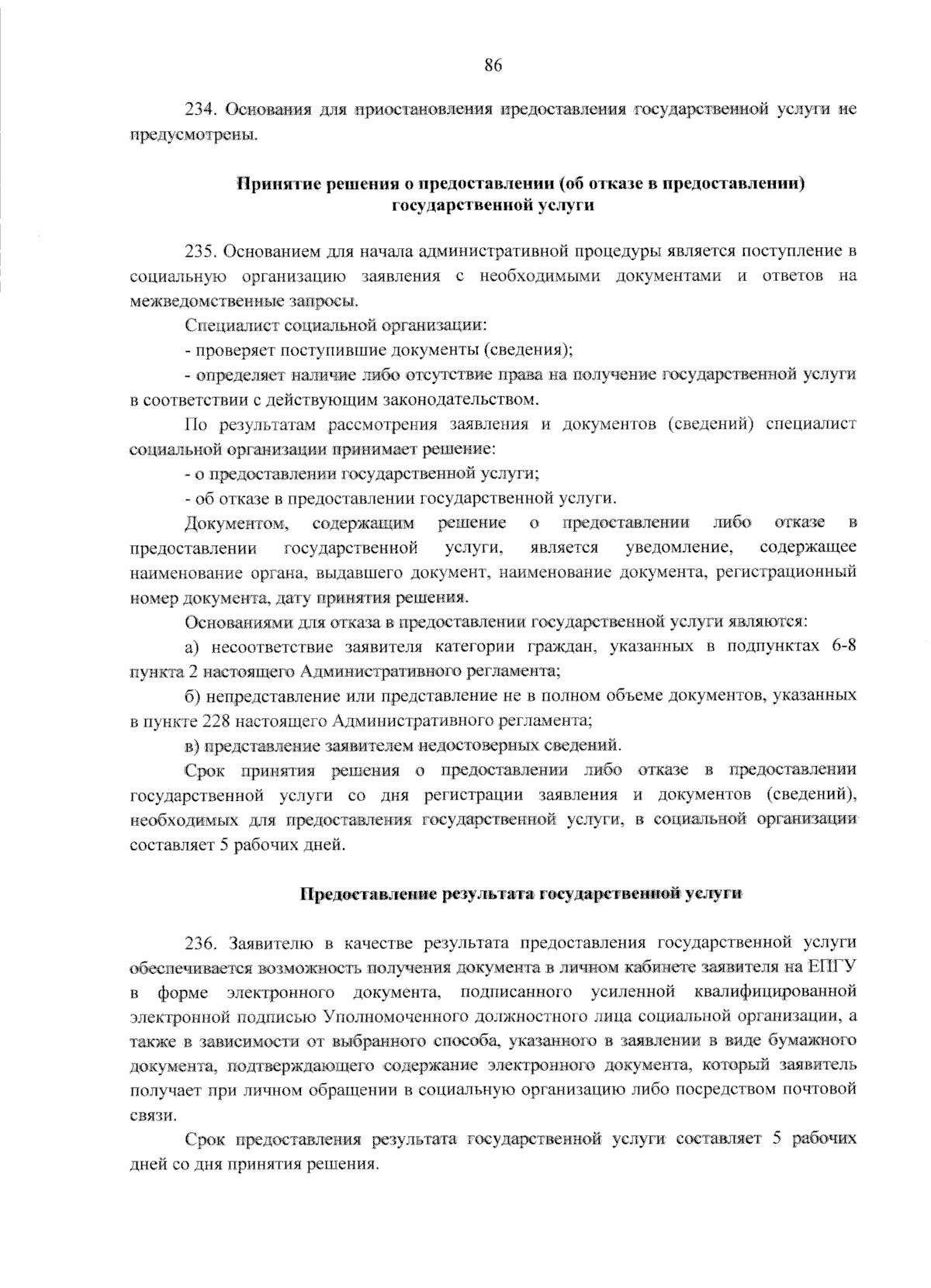 86

234. Основания для приостановления предоставления государственной услуги не предусмотрены.

Принятие решения о предоставлении (об отказе в предоставлении) государственной услуги

235. Основанием для начала административной процедуры является поступление в социальную организацию заявления с необходимыми документами и ответов на межведомственные запросы.

Специалист социальной организации:

- проверяет поступившие документы (сведения);

- определяет наличие либо отсутствие права на получение государственной услуги в соответствии с действующим законодательством.

По результатам рассмотрения заявления и документов (сведений) специалист социальной организации принимает решение:

- о предоставлении государственной услуги;

- об отказе в предоставлении государственной услуги.

Документом, содержащим решение о предоставлении либо отказе в предоставлении государственной услуги, является уведомление, содержащее наименование органа, выдавшего документ, наименование документа, регистрационный номер документа, дату принятия решения.

Основаниями для отказа в предоставлении государственной услуги являются:

а) несоответствие заявителя категории граждан, указанных в подпунктах 6-8 пункта 2 настоящего Административного регламента;

б) непредставление или представление не в полном объеме документов, указанных в пункте 228 настоящего Административного регламента;

в) представление заявителем недостоверных сведений.

Срок принятия решения о предоставлении либо отказе в предоставлении государственной услуги со дня регистрации заявления и документов (сведений), необходимых для предоставления государственной услуги, в социальной организации составляет 5 рабочих дней.

Предоставление результата государственной услуги

236. Заявителю в качестве результата предоставления государственной услуги обеспечивается возможность получения документа в личном кабинете заявителя на ЕПГУ в форме электронного документа, подписанного усиленной квалифицированной электронной подписью Уполномоченного должностного лица социальной организации, а также в зависимости от выбранного способа, указанного в заявлении в виде бумажного документа, подтверждающего содержание электронного документа, который заявитель получает при личном обращении в социальную организацию либо посредством почтовой связи.

Срок предоставления результата государственной услуги составляет 5 рабочих дней со дня принятия решения.